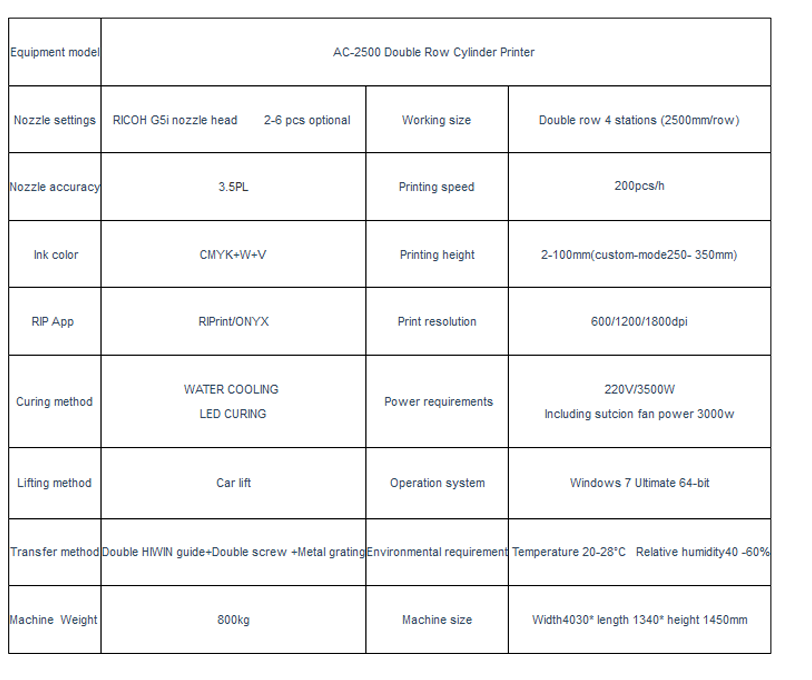 | Equipment model | AC-2500 Double Row Cylinder Printer | | |
|---|---|---|---|
| Nozzle settings | RICOH G5i nozzle head 2-6 pcs optional | Working size | Double row 4 stations (2500mm/row) |
| Nozzle accuracy | 3.5PL | Printing speed | 200pcs/h |
| Ink color | CMYK+W+V | Printing height | 2-100mm(custom-mode250- 350mm) |
| RIP App | RIPrint/ONYX | Print resolution | 600/1200/1800dpi |
| Curing method | WATER COOLING LED CURING | Power requirements | 220V/3500W Including sutcion fan power 3000w |
| Lifting method | Car lift | Operation system | Windows 7 Ultimate 64-bit |
| Transfer method | Double HIWIN guide+Double screw +Metal grating | Environmental requirement | Temperature 20-28°C Relative humidity40 -60% |
| Machine Weight | 800kg | Machine size | Width4030* length 1340* height 1450mm |